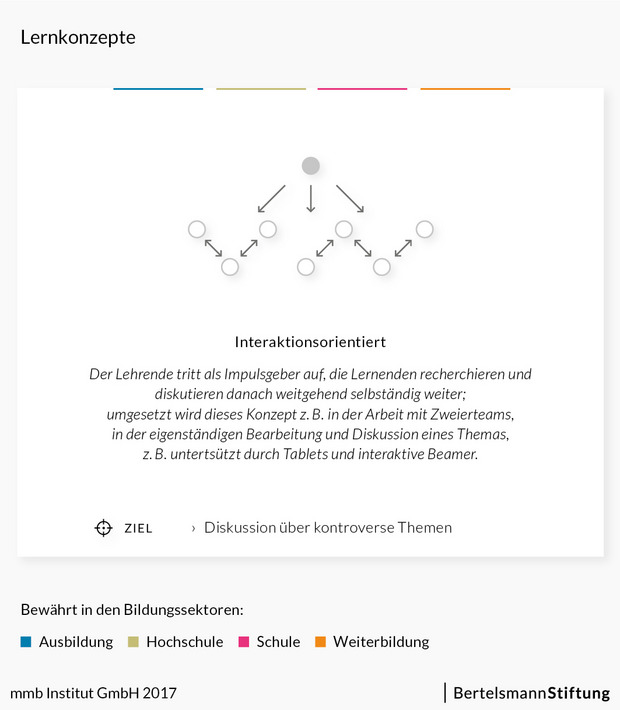 Lernkonzepte

Interaktionsorientiert

Der Lehrende tritt als Impulsgeber auf, die Lernenden recherchieren und diskutieren danach weitgehend selbständig weiter; umgesetzt wird dieses Konzept z. B. in der Arbeit mit Zweierteams, in der eigenständigen Bearbeitung und Diskussion eines Themas, z. B. untertsützt durch Tablets und interaktive Beamer.

ZIEL › Diskussion über kontroverse Themen

Bewährt in den Bildungssektoren:

Ausbildung Hochschule Schule Weiterbildung

mmb Institut GmbH 2017

BertelsmannStiftung